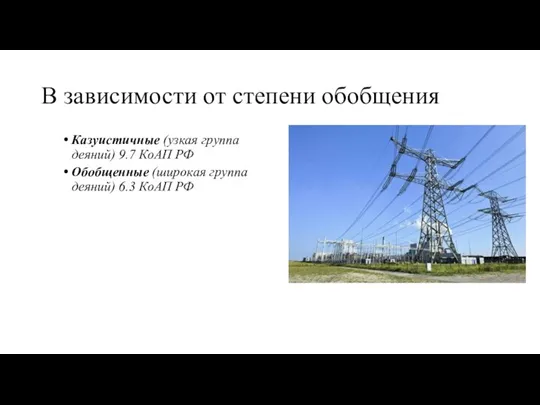 В зависимости от степени обобщения

• Казуистичные (узкая группа деяний) 9.7 КоАП РФ
• Обобщенные (широкая группа деяний) 6.3 КоАП РФ